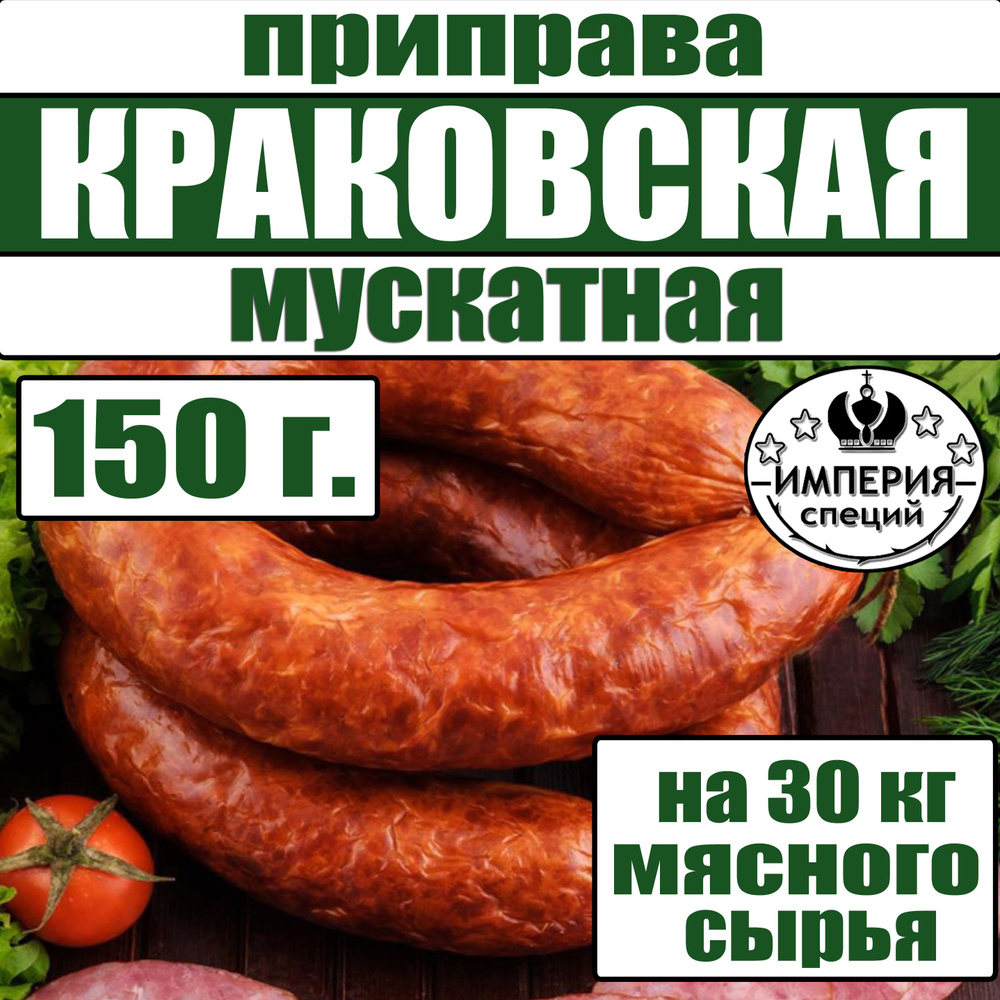 приправа
КРАКОВСКАЯ
мускатная

150 г.

ИМПЕРИЯ
специй

на 30 кг мясного сырья